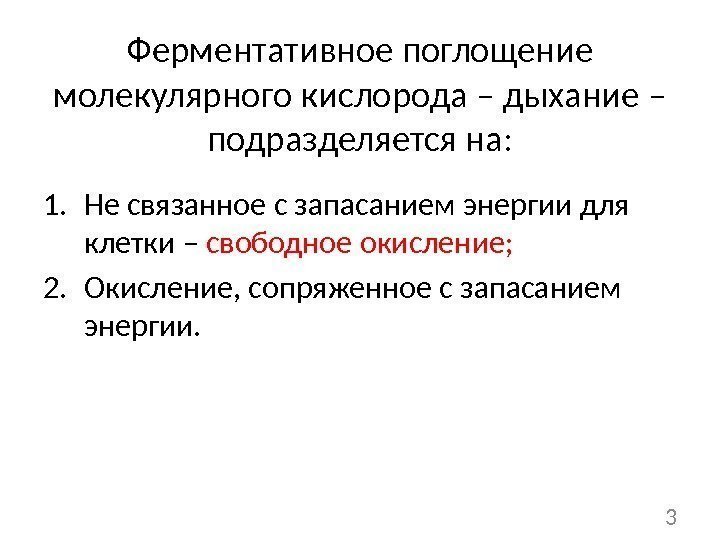 Ферментативное поглощение молекулярного кислорода – дыхание – подразделяется на:

1. Не связанное с запасанием энергии для клетки – свободное окисление;
2. Окисление, сопряженное с запасанием энергии.

3